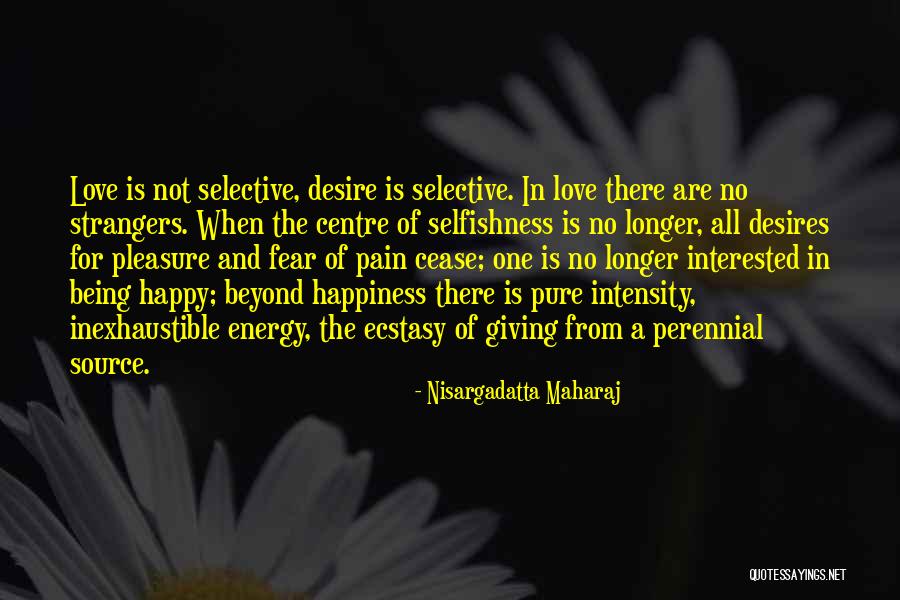 Love is not selective, desire is selective. In love there are no strangers. When the centre of selfishness is no longer, all desires for pleasure and fear of pain cease; one is no longer interested in being happy; beyond happiness there is pure intensity, inexhaustible energy, the ecstasy of giving from a perennial source.

- Nisargadatta Maharaj

QUOTESSAYINGS.NET